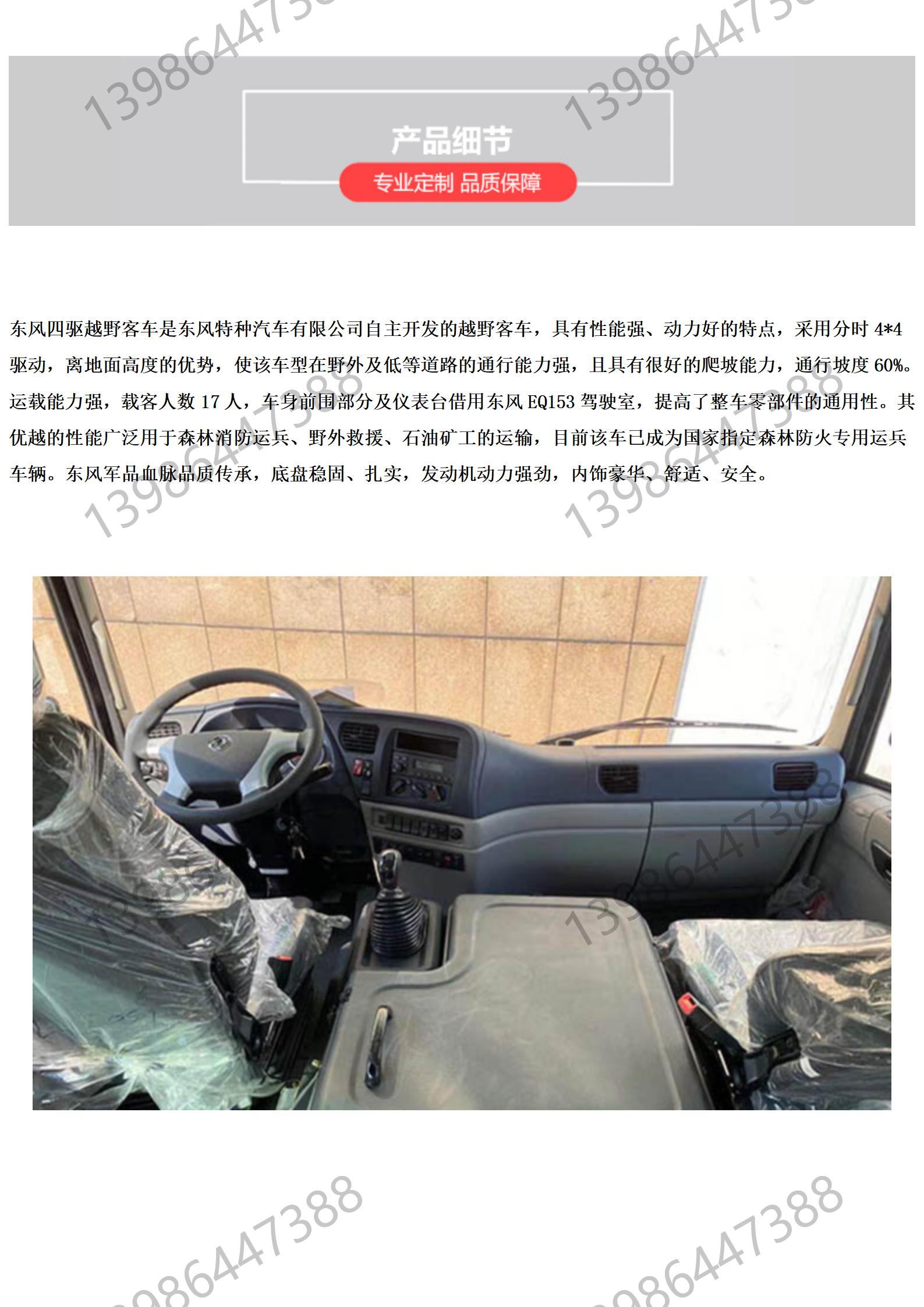 产品细节

专业定制 品质保障

东风四驱越野客车是东风特种汽车有限公司自主开发的越野客车，具有性能强、动力好的特点，采用分时4*4驱动，离地面高度的优势，使该车型在野外及低等道路的通行能力强，且具有很好的爬坡能力，通行坡度60%。运载能力强，载客人数17人，车身前围部分及仪表台借用东风EQ153驾驶室，提高了整车零部件的通用性。其优越的性能广泛用于森林消防运兵、野外救援、石油矿工的运输，目前该车已成为国家指定森林防火专用运兵车辆。东风军品血脉品质传承，底盘稳固、扎实，发动机动力强劲，内饰豪华、舒适、安全。

13986447388